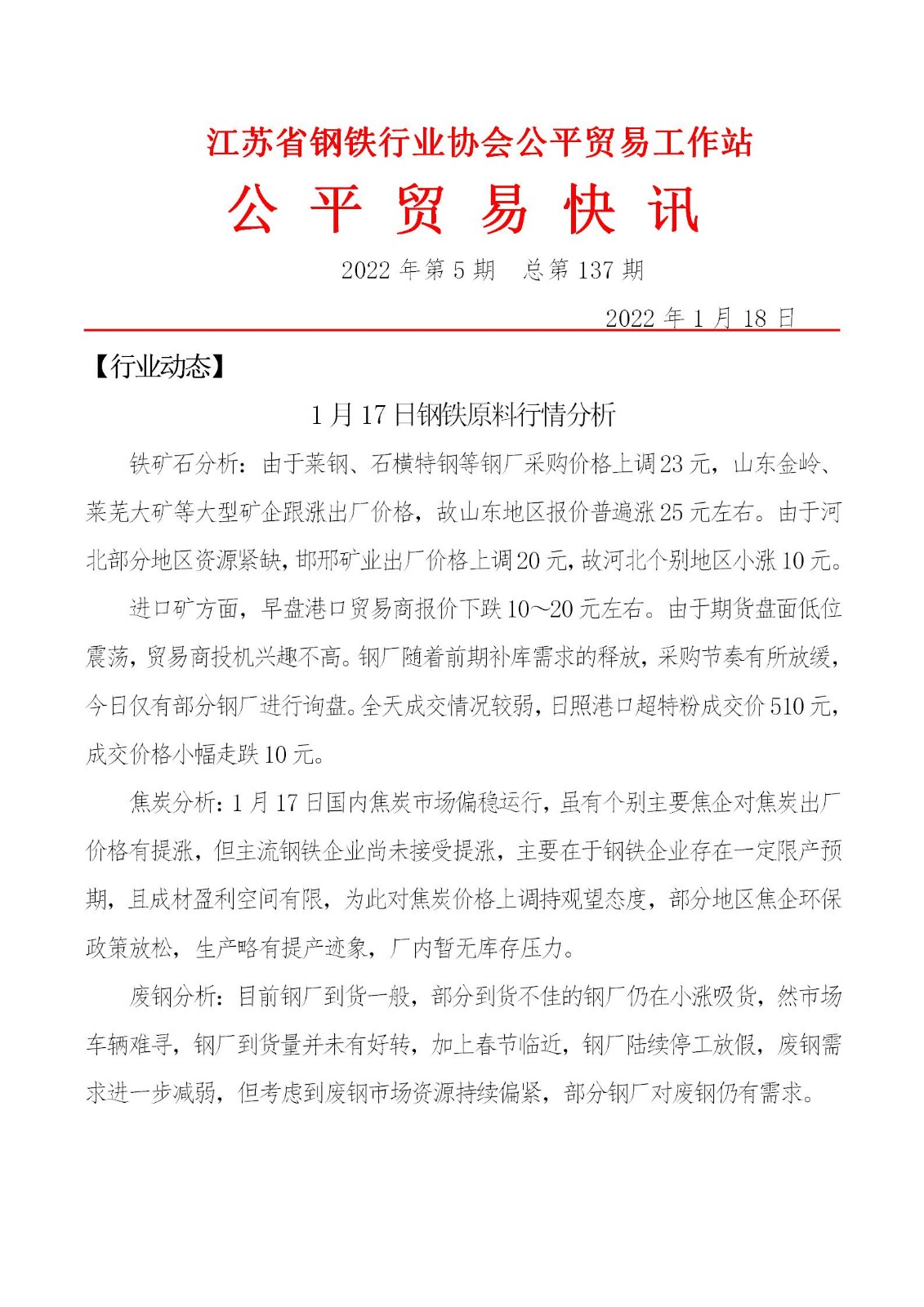 江苏省钢铁行业协会公平贸易工作站

公 平 贸 易 快 讯

2022 年第 5 期　总第 137 期

2022 年 1 月 18 日

【行业动态】

1 月 17 日钢铁原料行情分析

铁矿石分析：由于莱钢、石横特钢等钢厂采购价格上调 23 元，山东金岭、莱芜大矿等大型矿企跟涨出厂价格，故山东地区报价普遍涨 25 元左右。由于河北部分地区资源紧缺，邯邢矿业出厂价格上调 20 元，故河北个别地区小涨 10 元。

进口矿方面，早盘港口贸易商报价下跌 10～20 元左右。由于期货盘面低位震荡，贸易商投机兴趣不高。钢厂随着前期补库需求的释放，采购节奏有所放缓，今日仅有部分钢厂进行询盘。全天成交情况较弱，日照港口超特粉成交价 510 元，成交价格小幅走跌 10 元。

焦炭分析：1 月 17 日国内焦炭市场偏稳运行，虽有个别主要焦企对焦炭出厂价格有提涨，但主流钢铁企业尚未接受提涨，主要在于钢铁企业存在一定限产预期，且成材盈利空间有限，为此对焦炭价格上调持观望态度，部分地区焦企环保政策放松，生产略有提产迹象，厂内暂无库存压力。

废钢分析：目前钢厂到货一般，部分到货不佳的钢厂仍在小涨吸货，然市场车辆难寻，钢厂到货量并未有好转，加上春节临近，钢厂陆续停工放假，废钢需求进一步减弱，但考虑到废钢市场资源持续偏紧，部分钢厂对废钢仍有需求。